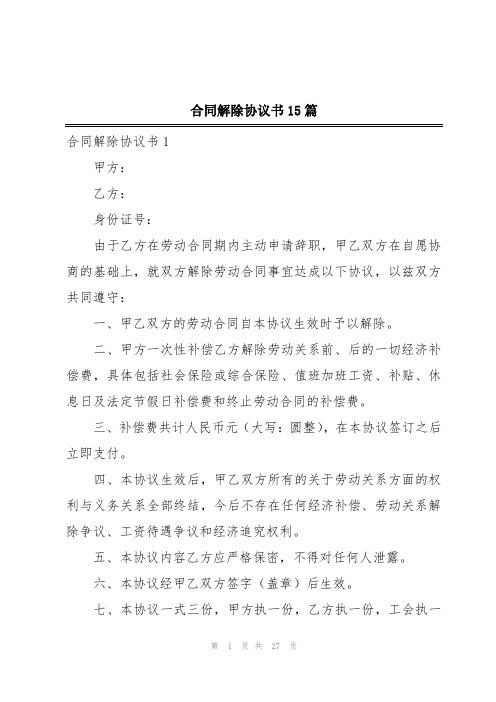 合同解除协议书15篇

合同解除协议书1

甲方：

乙方：

身份证号：

由于乙方在劳动合同期内主动申请辞职，甲乙双方在自愿协商的基础上，就双方解除劳动合同事宜达成以下协议，以兹双方共同遵守：

一、甲乙双方的劳动合同自本协议生效时予以解除。

二、甲方一次性补偿乙方解除劳动关系前、后的一切经济补偿费，具体包括社会保险或综合保险、值班加班工资、补贴、休息日及法定节假日补偿费和终止劳动合同的补偿费。

三、补偿费共计人民币元（大写：圆整），在本协议签订之后立即支付。

四、本协议生效后，甲乙双方所有的关于劳动关系方面的权利与义务关系全部终结，今后不存在任何经济补偿、劳动关系解除争议、工资待遇争议和经济追究权利。

五、本协议内容乙方应严格保密，不得对任何人泄露。

六、本协议经甲乙双方签字（盖章）后生效。

七、本协议一式三份，甲方执一份，乙方执一份，工会执一

第 1 页 共 27 页